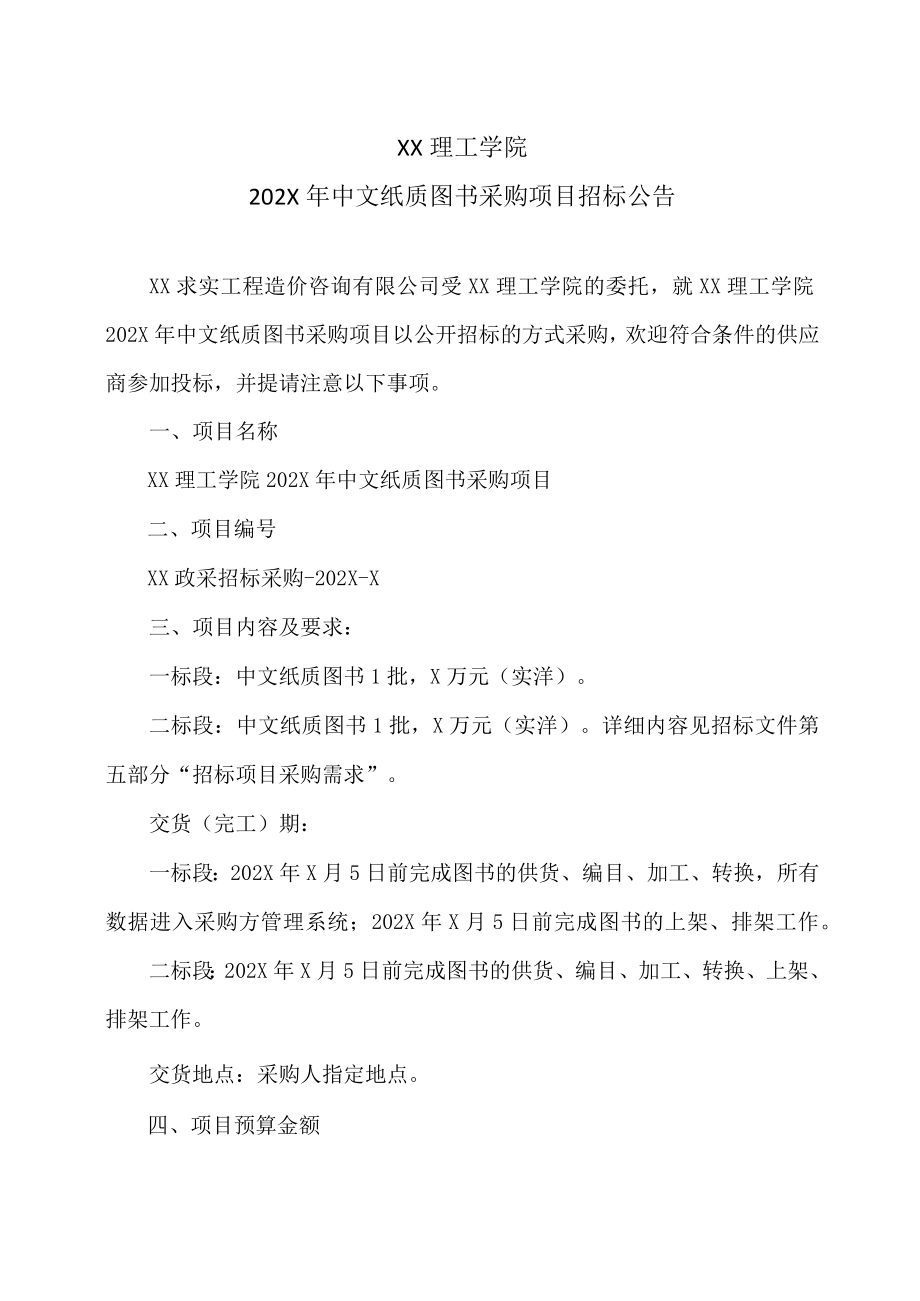 XX 理工学院

202X 年中文纸质图书采购项目招标公告

XX 求实工程造价咨询有限公司受 XX 理工学院的委托，就 XX 理工学院 202X 年中文纸质图书采购项目以公开招标的方式采购，欢迎符合条件的供应商参加投标，并提请注意以下事项。

一、项目名称

XX 理工学院 202X 年中文纸质图书采购项目

二、项目编号

XX 政采招标采购-202X-X

三、项目内容及要求：

一标段：中文纸质图书 1 批，X 万元（实洋）。

二标段：中文纸质图书 1 批，X 万元（实洋）。详细内容见招标文件第五部分“招标项目采购需求”。

交货（完工）期：

一标段：202X 年 X 月 5 日前完成图书的供货、编目、加工、转换，所有数据进入采购方管理系统；202X 年 X 月 5 日前完成图书的上架、排架工作。

二标段：202X 年 X 月 5 日前完成图书的供货、编目、加工、转换、上架、排架工作。

交货地点：采购人指定地点。

四、项目预算金额